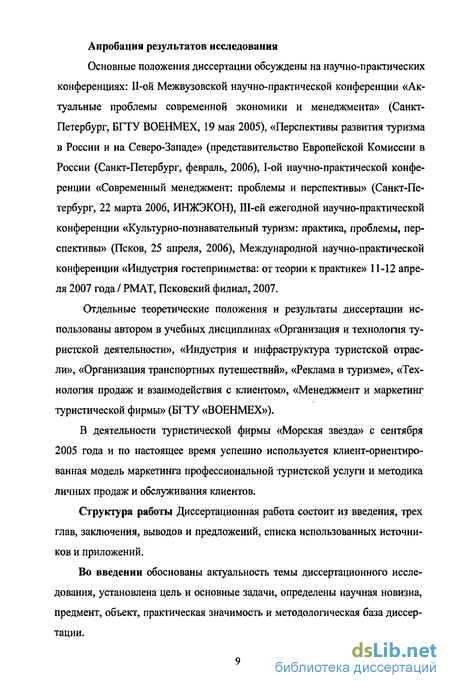 Апробация результатов исследования

Основные положения диссертации обсуждены на научно-практических конференциях: II-ой Межвузовской научно-практической конференции «Актуальные проблемы современной экономики и менеджмента» (Санкт-Петербург, БГТУ ВОЕНМЕХ, 19 мая 2005), «Перспективы развития туризма в России и на Северо-Западе» (представительство Европейской Комиссии в России (Санкт-Петербург, февраль, 2006), I-ой научно-практической конференции «Современный менеджмент: проблемы и перспективы» (Санкт-Петербург, 22 марта 2006, ИНЖЭКОН), III-ей ежегодной научно-практической конференции «Культурно-познавательный туризм: практика, проблемы, перспективы» (Псков, 25 апреля, 2006), Международной научно-практической конференции «Индустрия гостеприимства: от теории к практике» 11-12 апреля 2007 года / РМАТ, Псковский филиал, 2007.

Отдельные теоретические положения и результаты диссертации использованы автором в учебных дисциплинах «Организация и технология туристской деятельности», «Индустрия и инфраструктура туристской отрасли», «Организация транспортных путешествий», «Реклама в туризме», «Технология продаж и взаимодействия с клиентом», «Менеджмент и маркетинг туристической фирмы» (БГТУ «ВОЕНМЕХ»).

В деятельности туристической фирмы «Морская звезда» с сентября 2005 года и по настоящее время успешно используется клиент-ориентированная модель маркетинга профессиональной туристской услуги и методика личных продаж и обслуживания клиентов.

Структура работы Диссертационная работа состоит из введения, трех глав, заключения, выводов и предложений, списка использованных источников и приложений.

Во введении обоснованы актуальность темы диссертационного исследования, установлена цель и основные задачи, определены научная новизна, предмент, объект, практическая значимость и методологическая база диссертации.

9

dsLib.net
библиотека диссертаций